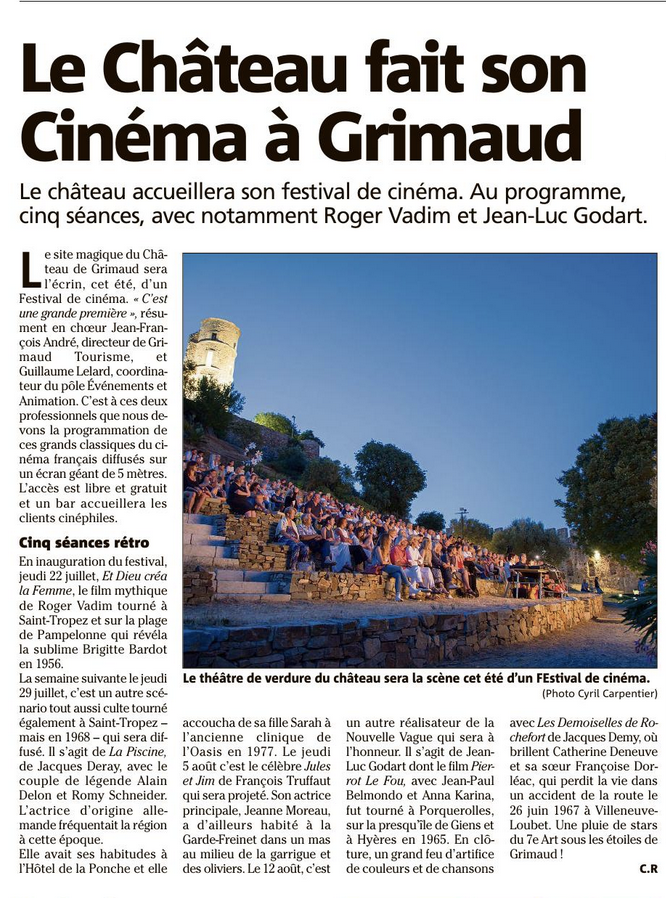 Le Château fait son Cinéma à Grimaud

Le château accueillera son festival de cinéma. Au programme, cinq séances, avec notamment Roger Vadim et Jean-Luc Godart.

Le site magique du Château de Grimaud sera l'écrin, cet été, d'un Festival de cinéma. « C'est une grande première », résument en chœur Jean-François André, directeur de Grimaud Tourisme, et Guillaume Lelard, coordinateur du pôle Événements et Animation. C'est à ces deux professionnels que nous devons la programmation de ces grands classiques du cinéma français diffusés sur un écran géant de 5 mètres. L'accès est libre et gratuit et un bar accueillera les clients cinéphiles.

Cinq séances rétro

En inauguration du festival, jeudi 22 juillet, Et Dieu créa la Femme, le film mythique de Roger Vadim tourné à Saint-Tropez et sur la plage de Pampelonne qui révéla la sublime Brigitte Bardot en 1956.

La semaine suivante le jeudi 29 juillet, c'est un autre scénario tout aussi culte tourné également à Saint-Tropez – mais en 1968 – qui sera diffusé. Il s'agit de La Piscine, de Jacques Deray, avec le couple de légende Alain Delon et Romy Schneider. L'actrice d'origine allemande fréquentait la région à cette époque.

Elle avait ses habitudes à l'Hôtel de la Ponche et elle accoucha de sa fille Sarah à l'ancienne clinique de l'Oasis en 1977. Le jeudi 5 août c'est le célèbre Jules et Jim de François Truffaut qui sera projeté. Son actrice principale, Jeanne Moreau, a d'ailleurs habité à la Garde-Freinet dans un mas au milieu de la garrigue et des oliviers. Le 12 août, c'est un autre réalisateur de la Nouvelle Vague qui sera à l'honneur. Il s'agit de Jean-Luc Godart dont le film Pierrot Le Fou, avec Jean-Paul Belmondo et Anna Karina, fut tourné à Porquerolles, sur la presqu'île de Giens et à Hyères en 1965. En clôture, un grand feu d'artifice de couleurs et de chansons avec Les Demoiselles de Rochefort de Jacques Demy, où brillent Catherine Deneuve et sa sœur Françoise Dorléac, qui perdit la vie dans un accident de la route le 26 juin 1967 à Villeneuve-Loubet. Une pluie de stars du 7e Art sous les étoiles de Grimaud !

C.R

Le théâtre de verdure du château sera la scène cet été d'un FEstival de cinéma.
(Photo Cyril Carpentier)